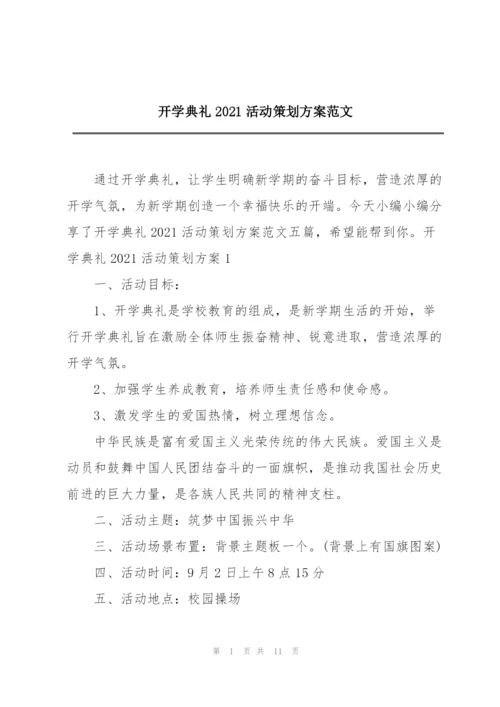 开学典礼 2021 活动策划方案范文

通过开学典礼，让学生明确新学期的奋斗目标，营造浓厚的开学气氛，为新学期创造一个幸福快乐的开端。今天小编小编分享了开学典礼 2021 活动策划方案范文五篇，希望能帮到你。开学典礼 2021 活动策划方案 1

一、活动目标：

1、开学典礼是学校教育的组成，是新学期生活的开始，举行开学典礼旨在激励全体师生振奋精神、锐意进取，营造浓厚的开学气氛。

2、加强学生养成教育，培养师生责任感和使命感。

3、激发学生的爱国热情，树立理想信念。

中华民族是富有爱国主义光荣传统的伟大民族。爱国主义是动员和鼓舞中国人民团结奋斗的一面旗帜，是推动我国社会历史前进的巨大力量，是各族人民共同的精神支柱。

二、活动主题：筑梦中国振兴中华

三、活动场景布置：背景主题板一个。(背景上有国旗图案)

四、活动时间：9 月 2 日上午 8 点 15 分

五、活动地点：校园操场

第 1 页 共 11 页